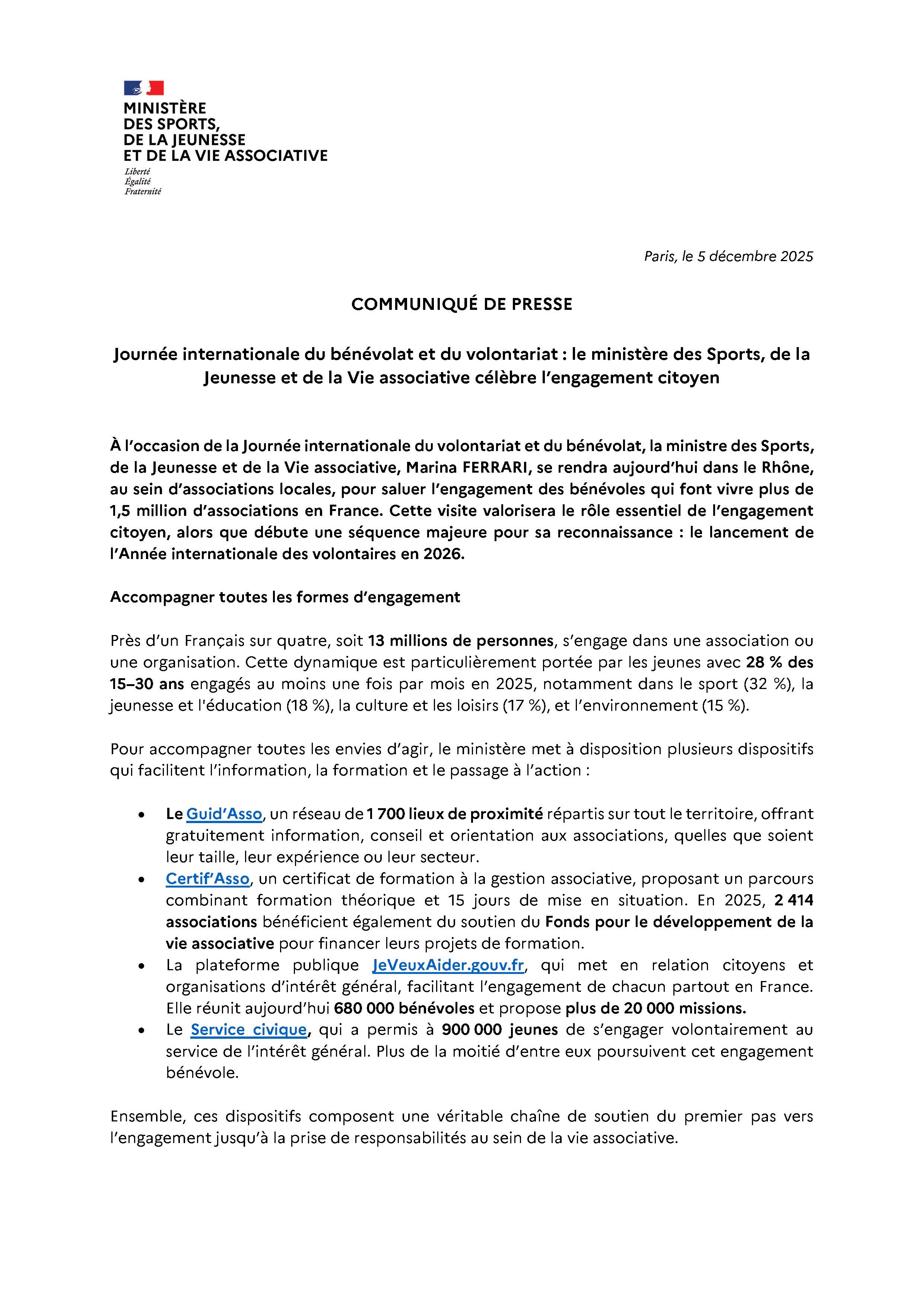 MINISTÈRE
DES SPORTS,
DE LA JEUNESSE
ET DE LA VIE ASSOCIATIVE
Liberté
Égalité
Fraternité

Paris, le 5 décembre 2025

COMMUNIQUÉ DE PRESSE

Journée internationale du bénévolat et du volontariat : le ministère des Sports, de la Jeunesse et de la Vie associative célèbre l'engagement citoyen

À l'occasion de la Journée internationale du volontariat et du bénévolat, la ministre des Sports, de la Jeunesse et de la Vie associative, Marina FERRARI, se rendra aujourd'hui dans le Rhône, au sein d'associations locales, pour saluer l'engagement des bénévoles qui font vivre plus de 1,5 million d'associations en France. Cette visite valorisera le rôle essentiel de l'engagement citoyen, alors que débute une séquence majeure pour sa reconnaissance : le lancement de l'Année internationale des volontaires en 2026.

Accompagner toutes les formes d'engagement

Près d'un Français sur quatre, soit 13 millions de personnes, s'engage dans une association ou une organisation. Cette dynamique est particulièrement portée par les jeunes avec 28 % des 15–30 ans engagés au moins une fois par mois en 2025, notamment dans le sport (32 %), la jeunesse et l'éducation (18 %), la culture et les loisirs (17 %), et l'environnement (15 %).

Pour accompagner toutes les envies d'agir, le ministère met à disposition plusieurs dispositifs qui facilitent l'information, la formation et le passage à l'action :

• Le Guid'Asso, un réseau de 1 700 lieux de proximité répartis sur tout le territoire, offrant gratuitement information, conseil et orientation aux associations, quelles que soient leur taille, leur expérience ou leur secteur.
• Certif'Asso, un certificat de formation à la gestion associative, proposant un parcours combinant formation théorique et 15 jours de mise en situation. En 2025, 2 414 associations bénéficient également du soutien du Fonds pour le développement de la vie associative pour financer leurs projets de formation.
• La plateforme publique JeVeuxAider.gouv.fr, qui met en relation citoyens et organisations d'intérêt général, facilitant l'engagement de chacun partout en France. Elle réunit aujourd'hui 680 000 bénévoles et propose plus de 20 000 missions.
• Le Service civique, qui a permis à 900 000 jeunes de s'engager volontairement au service de l'intérêt général. Plus de la moitié d'entre eux poursuivent cet engagement bénévole.

Ensemble, ces dispositifs composent une véritable chaîne de soutien du premier pas vers l'engagement jusqu'à la prise de responsabilités au sein de la vie associative.